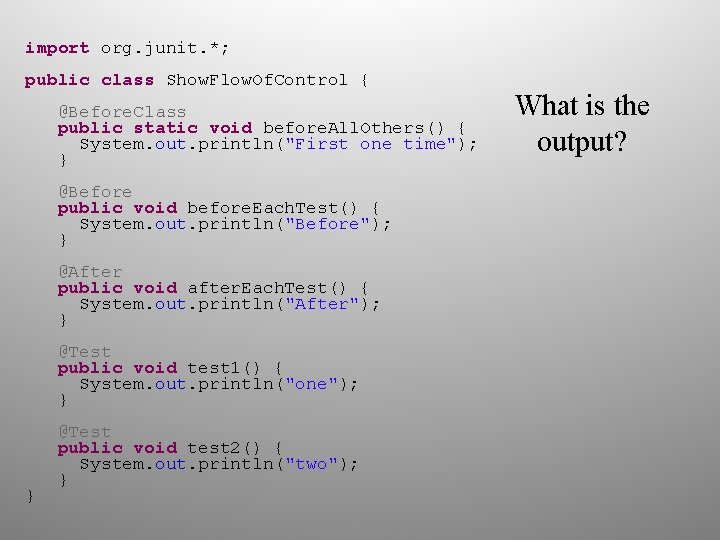 import org.junit.*;

public class ShowFlowOfControl {

@BeforeClass
public static void beforeAllOthers() {
System.out.println("First one time");
}

@Before
public void beforeEachTest() {
System.out.println("Before");
}

@After
public void afterEachTest() {
System.out.println("After");
}

@Test
public void test1() {
System.out.println("one");
}

@Test
public void test2() {
System.out.println("two");
}
}

What is the output?